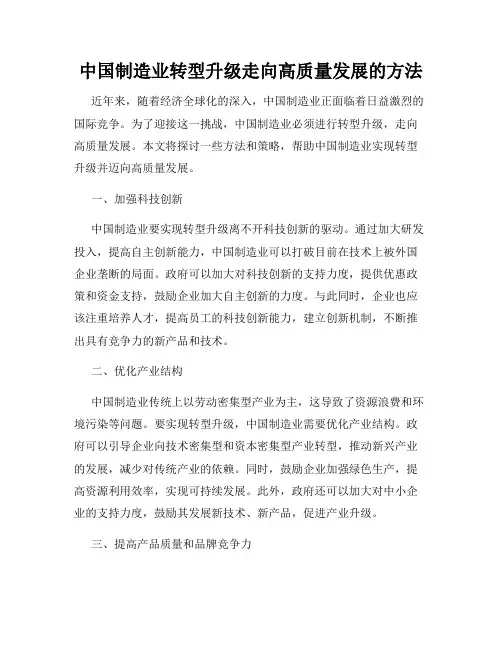 中国制造业转型升级走向高质量发展的方法

近年来，随着经济全球化的深入，中国制造业正面临着日益激烈的国际竞争。为了迎接这一挑战，中国制造业必须进行转型升级，走向高质量发展。本文将探讨一些方法和策略，帮助中国制造业实现转型升级并迈向高质量发展。

一、加强科技创新

中国制造业要实现转型升级离不开科技创新的驱动。通过加大研发投入，提高自主创新能力，中国制造业可以打破目前在技术上被外国企业垄断的局面。政府可以加大对科技创新的支持力度，提供优惠政策和资金支持，鼓励企业加大自主创新的力度。与此同时，企业也应该注重培养人才，提高员工的科技创新能力，建立创新机制，不断推出具有竞争力的新产品和技术。

二、优化产业结构

中国制造业传统上以劳动密集型产业为主，这导致了资源浪费和环境污染等问题。要实现转型升级，中国制造业需要优化产业结构。政府可以引导企业向技术密集型和资本密集型产业转型，推动新兴产业的发展，减少对传统产业的依赖。同时，鼓励企业加强绿色生产，提高资源利用效率，实现可持续发展。此外，政府还可以加大对中小企业的支持力度，鼓励其发展新技术、新产品，促进产业升级。

三、提高产品质量和品牌竞争力